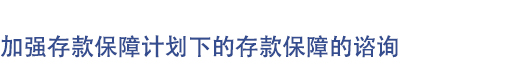 加强存款保障计划下的存款保障的谘询